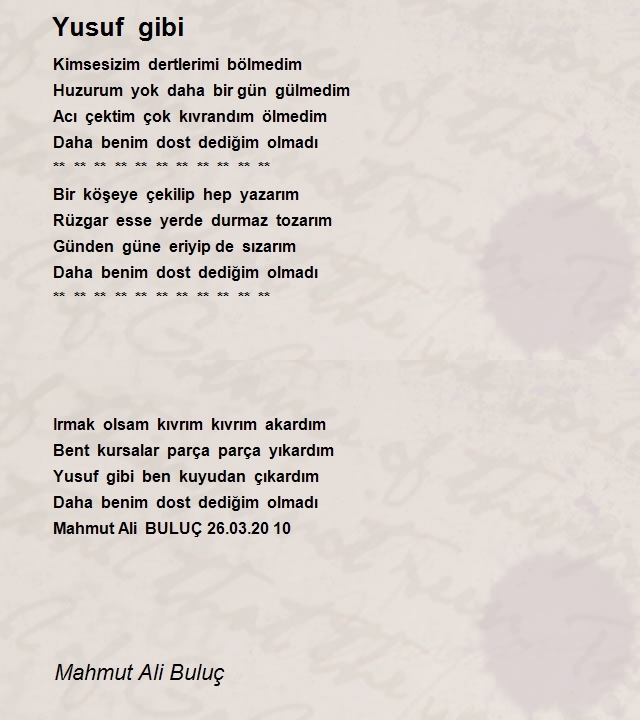 Yusuf gibi

Kimsesizim dertlerimi bölmedim
Huzurum yok daha bir gün gülmedim
Acı çektim çok kıvrandım ölmedim
Daha benim dost dediğim olmadı
** ** ** ** ** ** ** ** ** ** **

Bir köşeye çekilip hep yazarım
Rüzgar esse yerde durmaz tozarım
Günden güne eriyip de sızarım
Daha benim dost dediğim olmadı
** ** ** ** ** ** ** ** ** ** **

Irmak olsam kıvrım kıvrım akardım
Bent kursalar parça parça yıkardım
Yusuf gibi ben kuyudan çıkardım
Daha benim dost dediğim olmadı
Mahmut Ali BULUÇ 26.03.20 10

Mahmut Ali Buluç